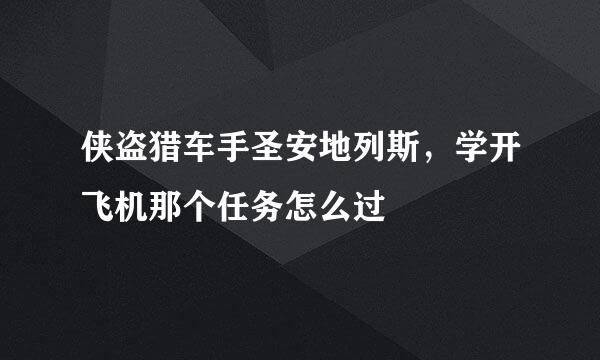 侠盗猎车手圣安地列斯，学开飞机那个任务怎么过